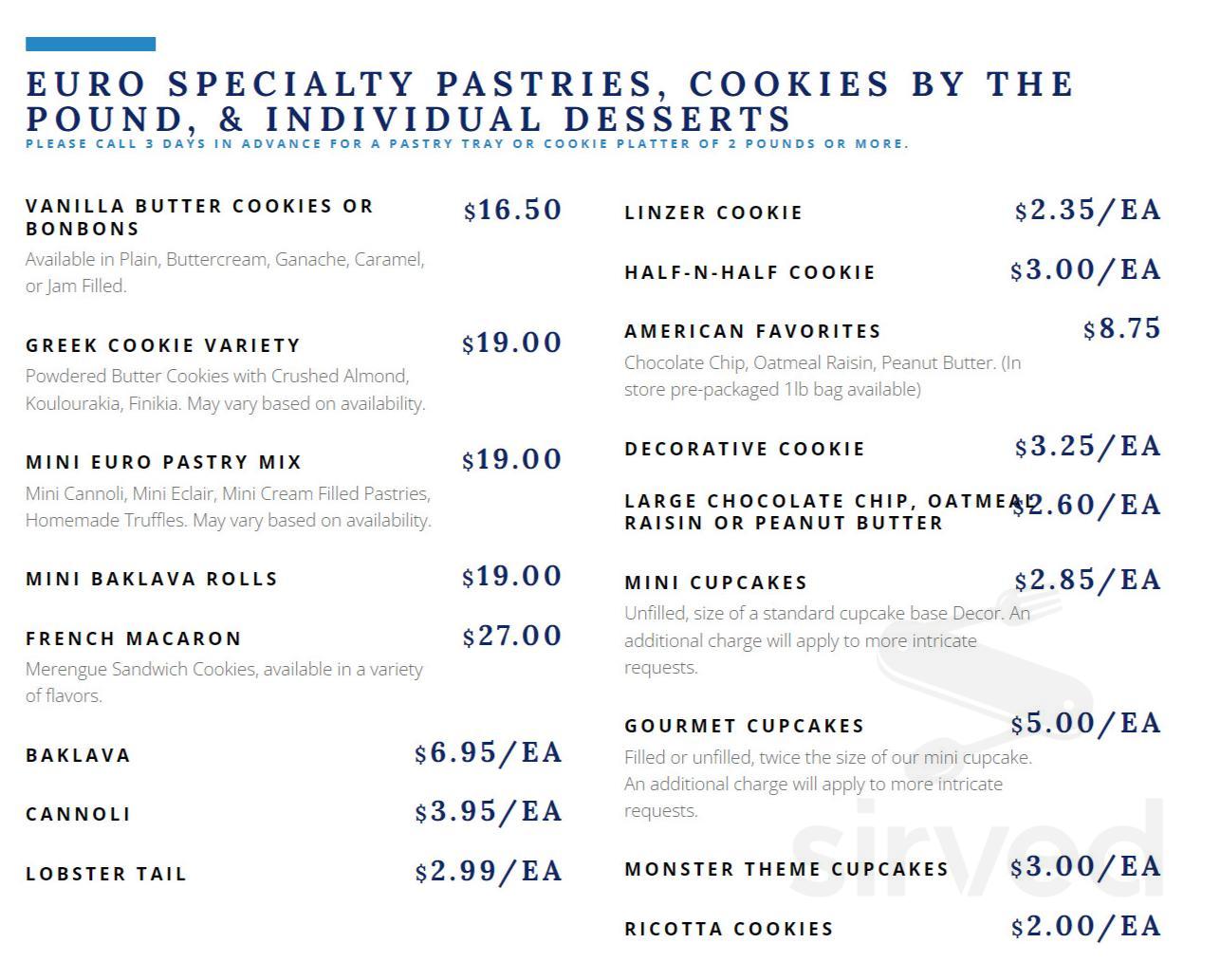 EURO SPECIALTY PASTRIES, COOKIES BY THE POUND, & INDIVIDUAL DESSERTS
PLEASE CALL 3 DAYS IN ADVANCE FOR A PASTRY TRAY OR COOKIE PLATTER OF 2 POUNDS OR MORE.

VANILLA BUTTER COOKIES OR BONBONS $16.50
Available in Plain, Buttercream, Ganache, Caramel, or Jam Filled.

GREEK COOKIE VARIETY $19.00
Powdered Butter Cookies with Crushed Almond, Koulourakia, Finikia. May vary based on availability.

MINI EURO PASTRY MIX $19.00
Mini Cannoli, Mini Eclair, Mini Cream Filled Pastries, Homemade Truffles. May vary based on availability.

MINI BAKLAVA ROLLS $19.00

FRENCH MACARON $27.00
Merengue Sandwich Cookies, available in a variety of flavors.

BAKLAVA $6.95/EA

CANNOLI $3.95/EA

LOBSTER TAIL $2.99/EA

LINZER COOKIE $2.35/EA

HALF-N-HALF COOKIE $3.00/EA

AMERICAN FAVORITES $8.75
Chocolate Chip, Oatmeal Raisin, Peanut Butter. (In store pre-packaged 1lb bag available)

DECORATIVE COOKIE $3.25/EA

LARGE CHOCOLATE CHIP, OATMEAL RAISIN OR PEANUT BUTTER $2.60/EA

MINI CUPCAKES $2.85/EA
Unfilled, size of a standard cupcake base Decor. An additional charge will apply to more intricate requests.

GOURMET CUPCAKES $5.00/EA
Filled or unfilled, twice the size of our mini cupcake. An additional charge will apply to more intricate requests.

MONSTER THEME CUPCAKES $3.00/EA

RICOTTA COOKIES $2.00/EA

sirved